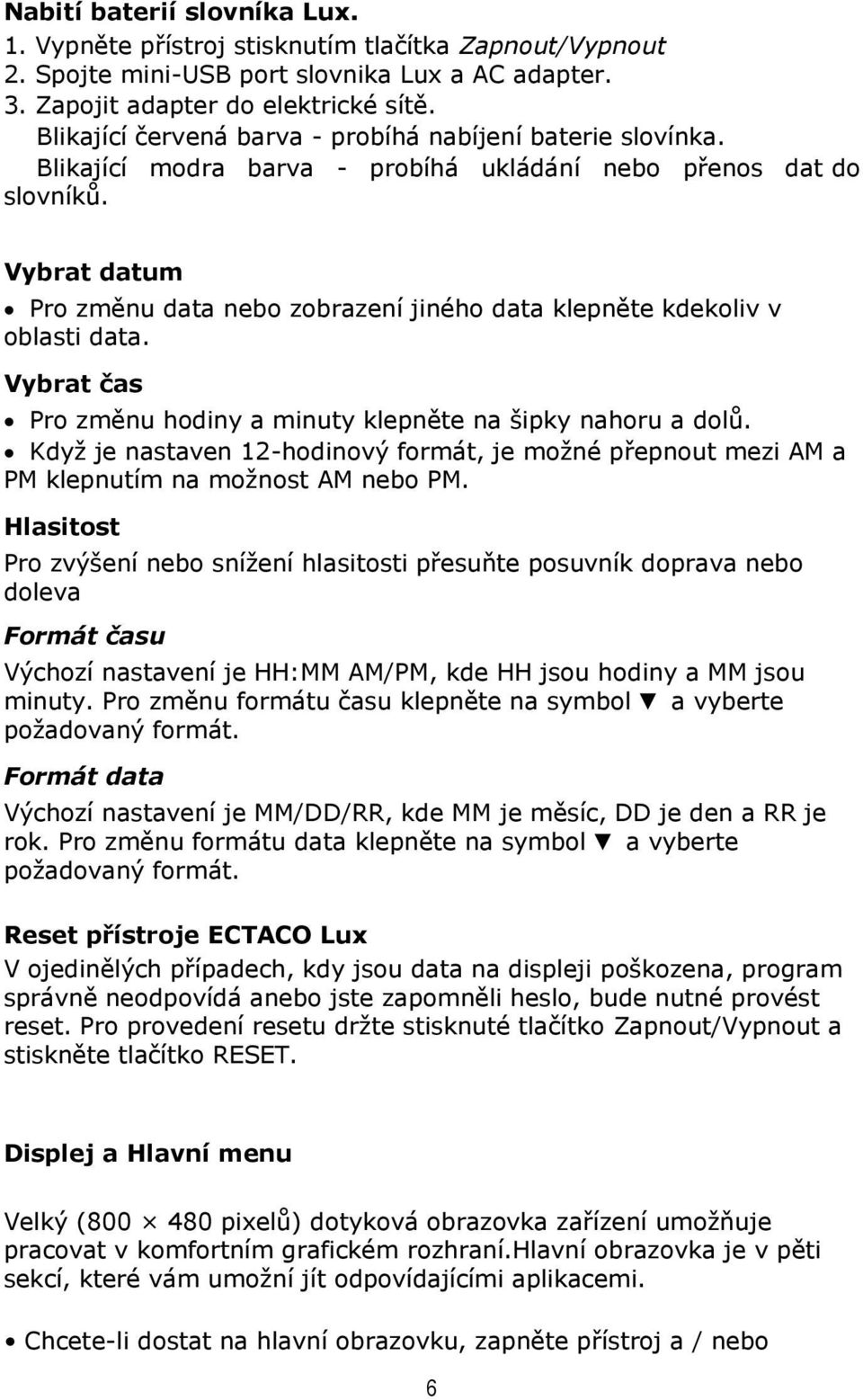 Nabití baterií slovníka Lux.
1. Vypněte přístroj stisknutím tlačítka Zapnout/Vypnout
2. Spojte mini-USB port slovnika Lux a AC adapter.
3. Zapojit adapter do elektrické sítě.
Blikající červená barva - probíhá nabíjení baterie slovínka.
Blikající modra barva - probíhá ukládání nebo přenos dat do slovníků.

Vybrat datum
• Pro změnu data nebo zobrazení jiného data klepněte kdekoliv v oblasti data.

Vybrat čas
• Pro změnu hodiny a minuty klepněte na šipky nahoru a dolů.
• Když je nastaven 12-hodinový formát, je možné přepnout mezi AM a PM klepnutím na možnost AM nebo PM.

Hlasitost
Pro zvýšení nebo snížení hlasitosti přesuňte posuvník doprava nebo doleva

Formát času
Výchozí nastavení je HH:MM AM/PM, kde HH jsou hodiny a MM jsou minuty. Pro změnu formátu času klepněte na symbol ▼ a vyberte požadovaný formát.

Formát data
Výchozí nastavení je MM/DD/RR, kde MM je měsíc, DD je den a RR je rok. Pro změnu formátu data klepněte na symbol ▼ a vyberte požadovaný formát.

Reset přístroje ECTACO Lux
V ojedinělých případech, kdy jsou data na displeji poškozena, program správně neodpovídá anebo jste zapomněli heslo, bude nutné provést reset. Pro provedení resetu držte stisknuté tlačítko Zapnout/Vypnout a stiskněte tlačítko RESET.

Displej a Hlavní menu

Velký (800 × 480 pixelů) dotyková obrazovka zařízení umožňuje pracovat v komfortním grafickém rozhraní.Hlavní obrazovka je v pěti sekcí, které vám umožní jít odpovídajícími aplikacemi.

• Chcete-li dostat na hlavní obrazovku, zapněte přístroj a / nebo

6